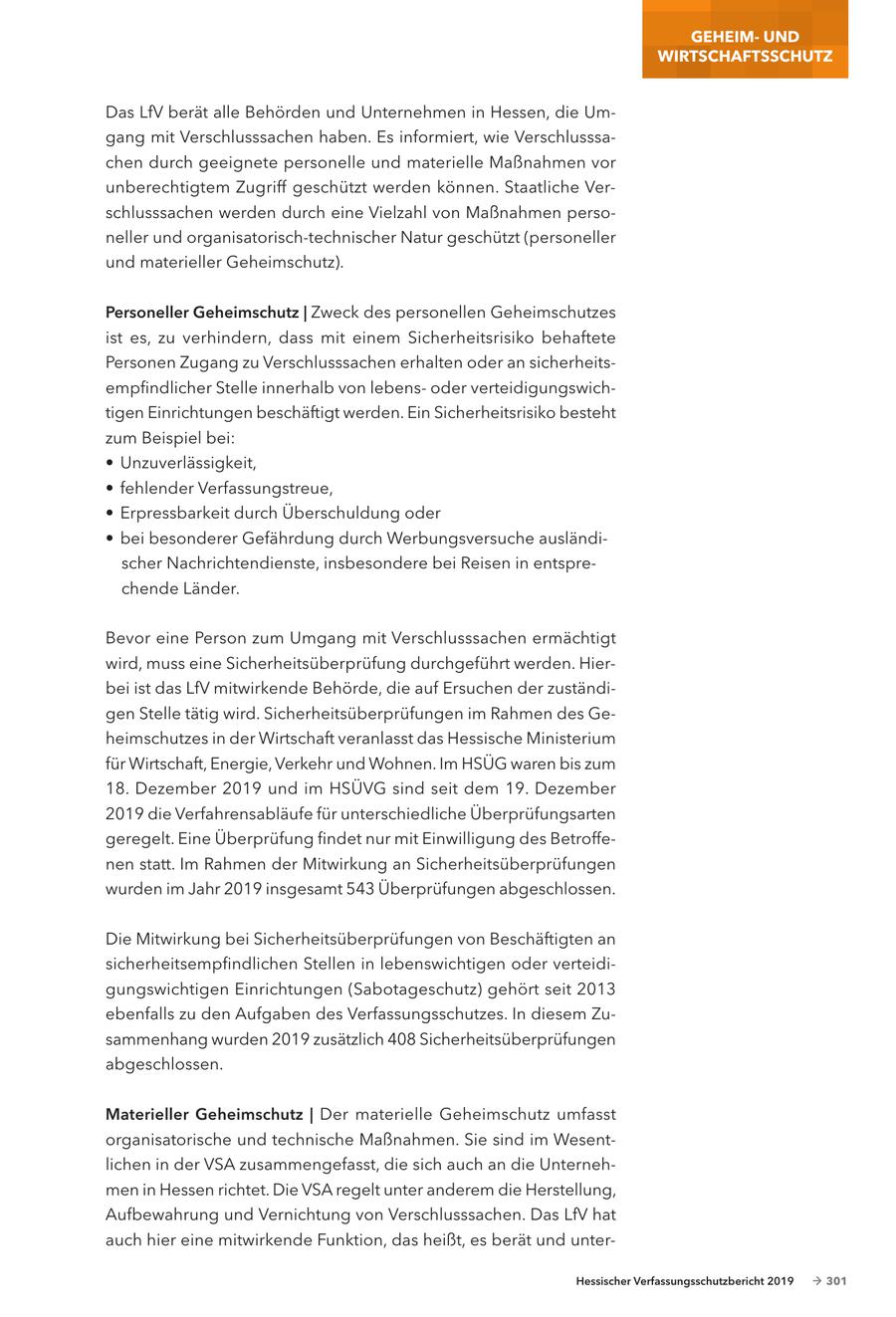 GEHEIM- UND WIRTSCHAFTSSCHUTZ

Das LfV berät alle Behörden und Unternehmen in Hessen, die Umgang mit Verschlusssachen haben. Es informiert, wie Verschlusssachen durch geeignete personelle und materielle Maßnahmen vor unberechtigtem Zugriff geschützt werden können. Staatliche Verschlusssachen werden durch eine Vielzahl von Maßnahmen personeller und organisatorisch-technischer Natur geschützt (personeller und materieller Geheimschutz).

Personeller Geheimschutz | Zweck des personellen Geheimschutzes ist es, zu verhindern, dass mit einem Sicherheitsrisiko behaftete Personen Zugang zu Verschlusssachen erhalten oder an sicherheitsempfindlicher Stelle innerhalb von lebens- oder verteidigungswichtigen Einrichtungen beschäftigt werden. Ein Sicherheitsrisiko besteht zum Beispiel bei:
• Unzuverlässigkeit,
• fehlender Verfassungstreue,
• Erpressbarkeit durch Überschuldung oder
• bei besonderer Gefährdung durch Werbungsversuche ausländischer Nachrichtendienste, insbesondere bei Reisen in entsprechende Länder.

Bevor eine Person zum Umgang mit Verschlusssachen ermächtigt wird, muss eine Sicherheitsüberprüfung durchgeführt werden. Hierbei ist das LfV mitwirkende Behörde, die auf Ersuchen der zuständigen Stelle tätig wird. Sicherheitsüberprüfungen im Rahmen des Geheimschutzes in der Wirtschaft veranlasst das Hessische Ministerium für Wirtschaft, Energie, Verkehr und Wohnen. Im HSÜG waren bis zum 18. Dezember 2019 und im HSÜVG sind seit dem 19. Dezember 2019 die Verfahrensabläufe für unterschiedliche Überprüfungsarten geregelt. Eine Überprüfung findet nur mit Einwilligung des Betroffenen statt. Im Rahmen der Mitwirkung an Sicherheitsüberprüfungen wurden im Jahr 2019 insgesamt 543 Überprüfungen abgeschlossen.

Die Mitwirkung bei Sicherheitsüberprüfungen von Beschäftigten an sicherheitsempfindlichen Stellen in lebenswichtigen oder verteidigungswichtigen Einrichtungen (Sabotageschutz) gehört seit 2013 ebenfalls zu den Aufgaben des Verfassungsschutzes. In diesem Zusammenhang wurden 2019 zusätzlich 408 Sicherheitsüberprüfungen abgeschlossen.

Materieller Geheimschutz | Der materielle Geheimschutz umfasst organisatorische und technische Maßnahmen. Sie sind im Wesentlichen in der VSA zusammengefasst, die sich auch an die Unternehmen in Hessen richtet. Die VSA regelt unter anderem die Herstellung, Aufbewahrung und Vernichtung von Verschlusssachen. Das LfV hat auch hier eine mitwirkende Funktion, das heißt, es berät und unter-

Hessischer Verfassungsschutzbericht 2019 → 301